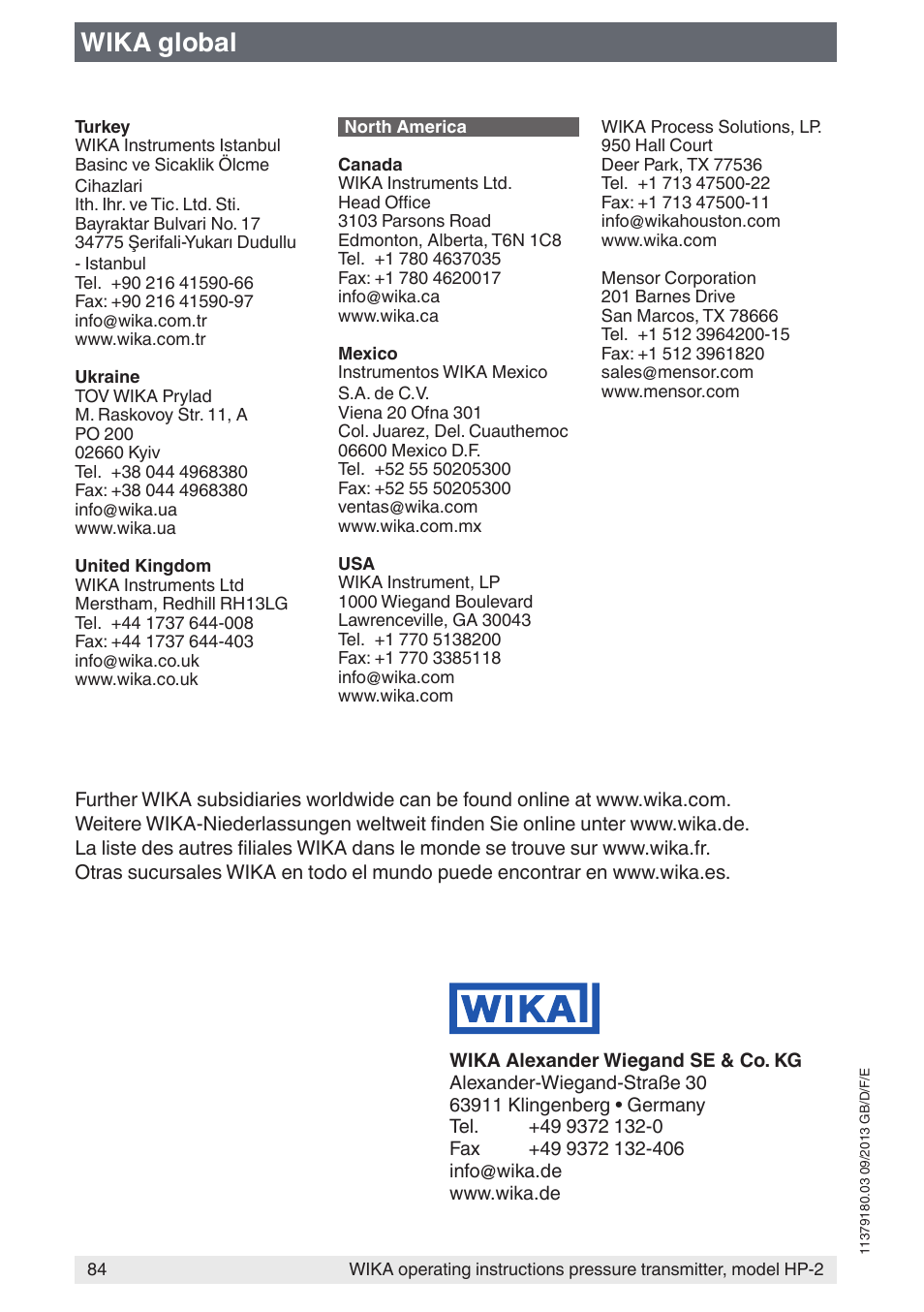 WIKA global

Turkey
WIKA Instruments Istanbul Basinc ve Sicaklik Ölcme Cihazlari Ith. Ihr. ve Tic. Ltd. Sti.
Bayraktar Bulvari No. 17
34775 Şerifali-Yukarı Dudullu - Istanbul
Tel. +90 216 41590-66
Fax: +90 216 41590-97
info@wika.com.tr
www.wika.com.tr

Ukraine
TOV WIKA Prylad
M. Raskovoy Str. 11, A
PO 200
02660 Kyiv
Tel. +38 044 4968380
Fax: +38 044 4968380
info@wika.ua
www.wika.ua

United Kingdom
WIKA Instruments Ltd
Merstham, Redhill RH13LG
Tel. +44 1737 644-008
Fax: +44 1737 644-403
info@wika.co.uk
www.wika.co.uk

North America

Canada
WIKA Instruments Ltd.
Head Office
3103 Parsons Road
Edmonton, Alberta, T6N 1C8
Tel. +1 780 4637035
Fax: +1 780 4620017
info@wika.ca
www.wika.ca

Mexico
Instrumentos WIKA Mexico S.A. de C.V.
Viena 20 Ofna 301
Col. Juarez, Del. Cuauthemoc
06600 Mexico D.F.
Tel. +52 55 50205300
Fax: +52 55 50205300
ventas@wika.com
www.wika.com.mx

USA
WIKA Instrument, LP
1000 Wiegand Boulevard
Lawrenceville, GA 30043
Tel. +1 770 5138200
Fax: +1 770 3385118
info@wika.com
www.wika.com

WIKA Process Solutions, LP.
950 Hall Court
Deer Park, TX 77536
Tel. +1 713 47500-22
Fax: +1 713 47500-11
info@wikahouston.com
www.wika.com

Mensor Corporation
201 Barnes Drive
San Marcos, TX 78666
Tel. +1 512 3964200-15
Fax: +1 512 3961820
sales@mensor.com
www.mensor.com

Further WIKA subsidiaries worldwide can be found online at www.wika.com.
Weitere WIKA-Niederlassungen weltweit finden Sie online unter www.wika.de.
La liste des autres filiales WIKA dans le monde se trouve sur www.wika.fr.
Otras sucursales WIKA en todo el mundo puede encontrar en www.wika.es.

WIKA

WIKA Alexander Wiegand SE & Co. KG
Alexander-Wiegand-Straße 30
63911 Klingenberg • Germany
Tel. +49 9372 132-0
Fax +49 9372 132-406
info@wika.de
www.wika.de

11379180.03 09/2013 GB/D/F/E

84 WIKA operating instructions pressure transmitter, model HP-2